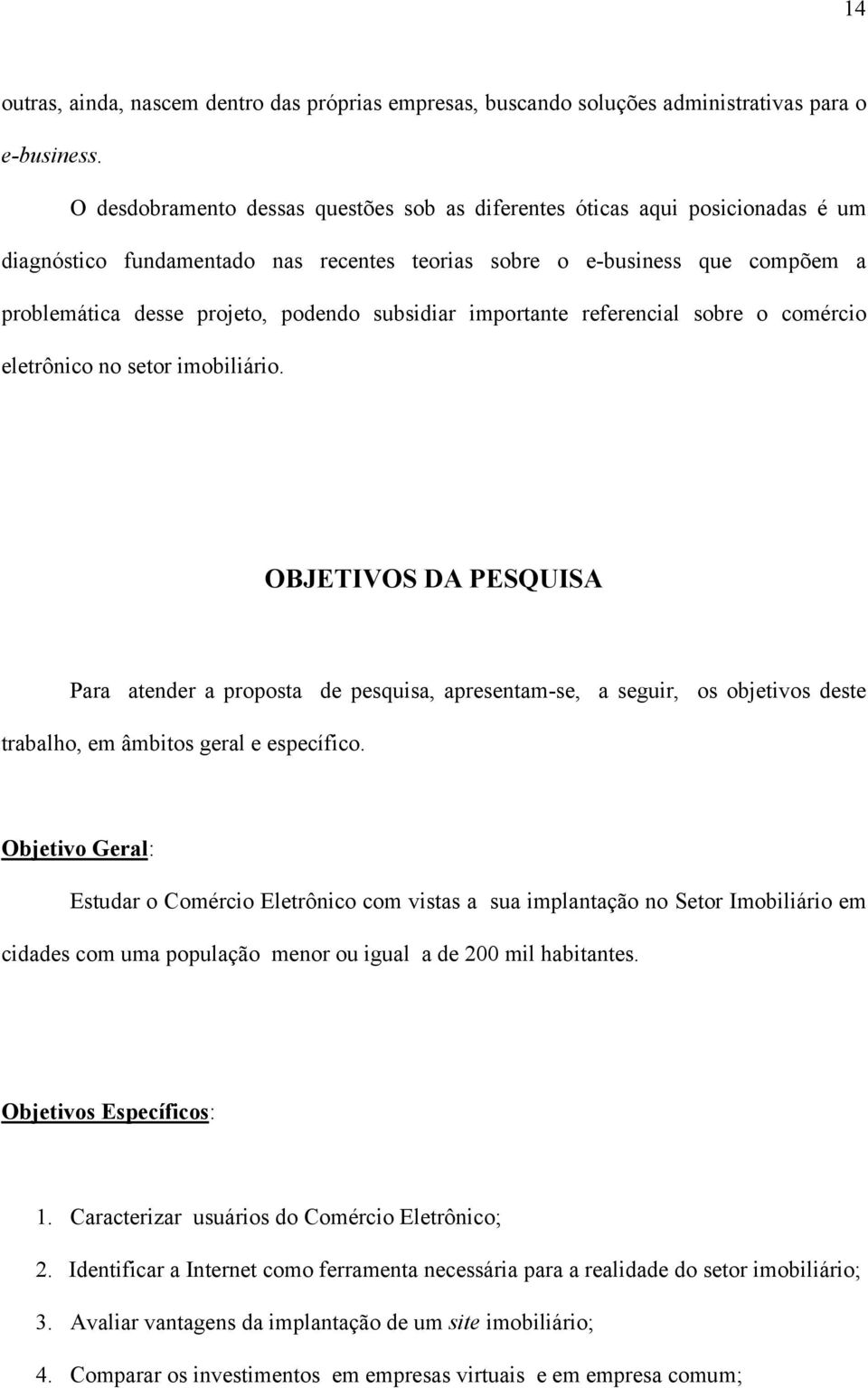 14

outras, ainda, nascem dentro das próprias empresas, buscando soluções administrativas para o e-business.

O desdobramento dessas questões sob as diferentes óticas aqui posicionadas é um diagnóstico fundamentado nas recentes teorias sobre o e-business que compõem a problemática desse projeto, podendo subsidiar importante referencial sobre o comércio eletrônico no setor imobiliário.

OBJETIVOS DA PESQUISA

Para atender a proposta de pesquisa, apresentam-se, a seguir, os objetivos deste trabalho, em âmbitos geral e específico.

Objetivo Geral:

Estudar o Comércio Eletrônico com vistas a sua implantação no Setor Imobiliário em cidades com uma população menor ou igual a de 200 mil habitantes.

Objetivos Específicos:

1. Caracterizar usuários do Comércio Eletrônico;
2. Identificar a Internet como ferramenta necessária para a realidade do setor imobiliário;
3. Avaliar vantagens da implantação de um site imobiliário;
4. Comparar os investimentos em empresas virtuais e em empresa comum;